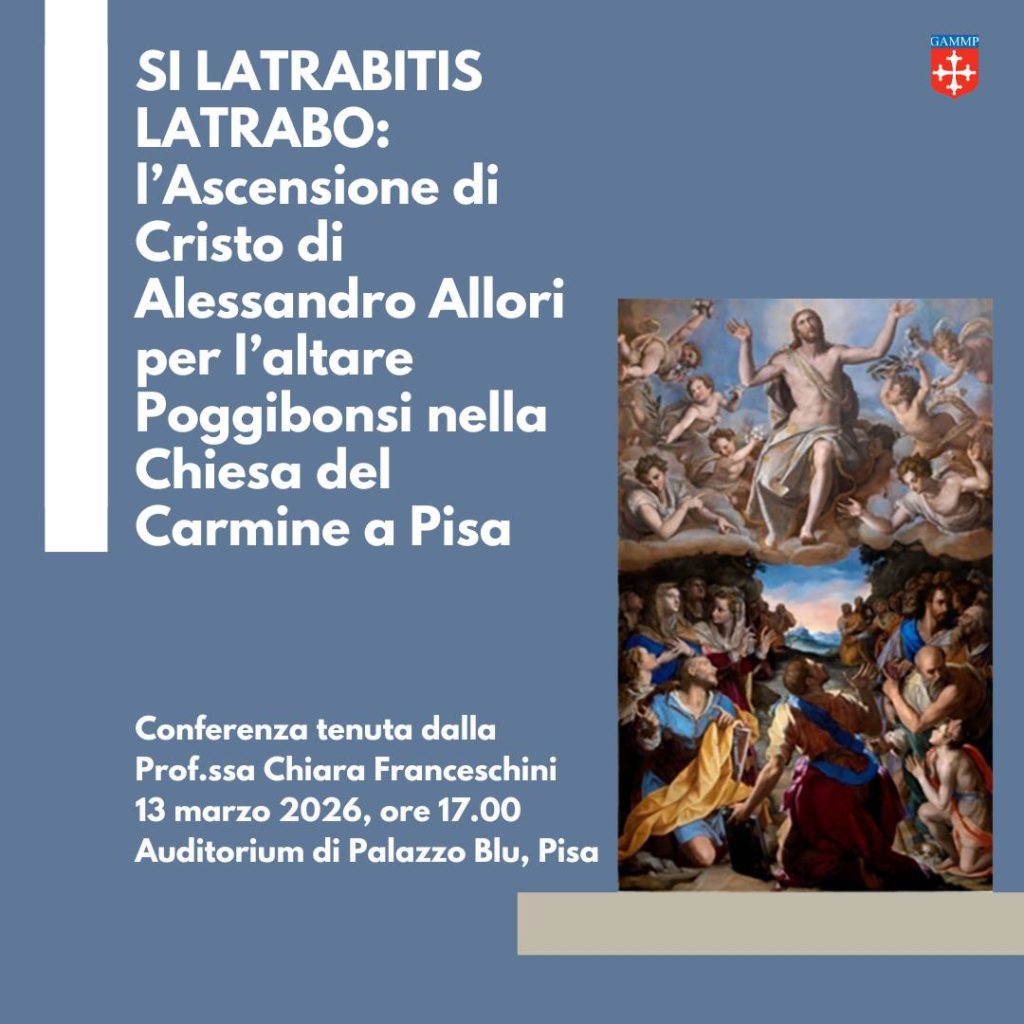 GAMMP

SI LATRABITIS LATRABO: l'Ascensione di Cristo di Alessandro Allori per l'altare Poggibonsi nella Chiesa del Carmine a Pisa

Conferenza tenuta dalla
Prof.ssa Chiara Franceschini
13 marzo 2026, ore 17.00
Auditorium di Palazzo Blu, Pisa